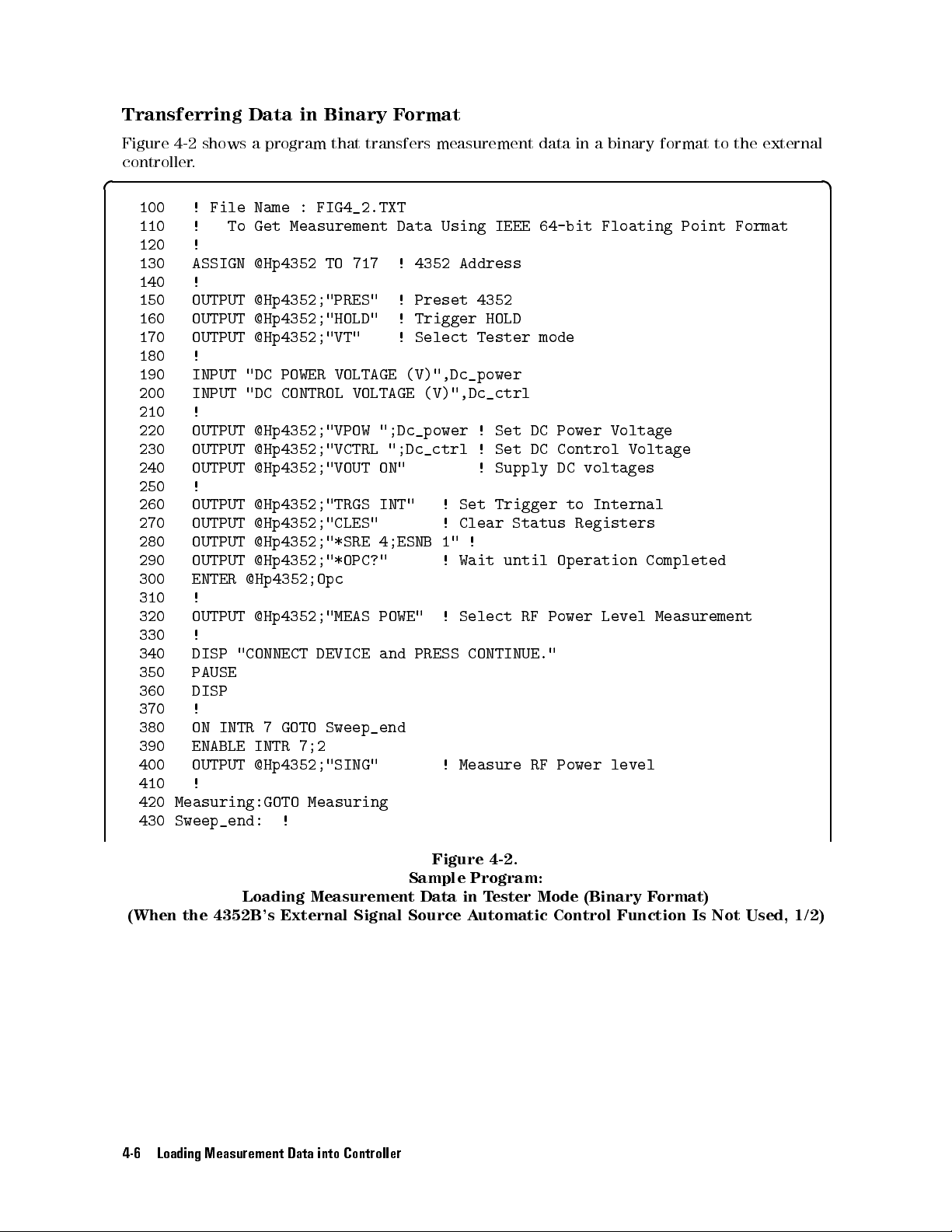 Transferring Data in Binary Format

Figure 4-2 shows a program that transfers measurement data in a binary format to the external controller.

100 ! File Name : FIG4_2.TXT
110 ! To Get Measurement Data Using IEEE 64-bit Floating Point Format
120 !
130 ASSIGN @Hp4352 TO 717 ! 4352 Address
140 !
150 OUTPUT @Hp4352;"PRES" ! Preset 4352
160 OUTPUT @Hp4352;"HOLD" ! Trigger HOLD
170 OUTPUT @Hp4352;"VT" ! Select Tester mode
180 !
190 INPUT "DC POWER VOLTAGE (V)",Dc_power
200 INPUT "DC CONTROL VOLTAGE (V)",Dc_ctrl
210 !
220 OUTPUT @Hp4352;"VPOW ";Dc_power ! Set DC Power Voltage
230 OUTPUT @Hp4352;"VCTRL ";Dc_ctrl ! Set DC Control Voltage
240 OUTPUT @Hp4352;"VOUT ON" ! Supply DC voltages
250 !
260 OUTPUT @Hp4352;"TRGS INT" ! Set Trigger to Internal
270 OUTPUT @Hp4352;"CLES" ! Clear Status Registers
280 OUTPUT @Hp4352;"*SRE 4;ESNB 1" !
290 OUTPUT @Hp4352;"*OPC?" ! Wait until Operation Completed
300 ENTER @Hp4352;Opc
310 !
320 OUTPUT @Hp4352;"MEAS POWE" ! Select RF Power Level Measurement
330 !
340 DISP "CONNECT DEVICE and PRESS CONTINUE."
350 PAUSE
360 DISP
370 !
380 ON INTR 7 GOTO Sweep_end
390 ENABLE INTR 7;2
400 OUTPUT @Hp4352;"SING" ! Measure RF Power level
410 !
420 Measuring:GOTO Measuring
430 Sweep_end: !

Figure 4-2.
Sample Program:
Loading Measurement Data in Tester Mode (Binary Format)
(When the 4352B's External Signal Source Automatic Control Function Is Not Used, 1/2)

4-6 Loading Measurement Data into Controller